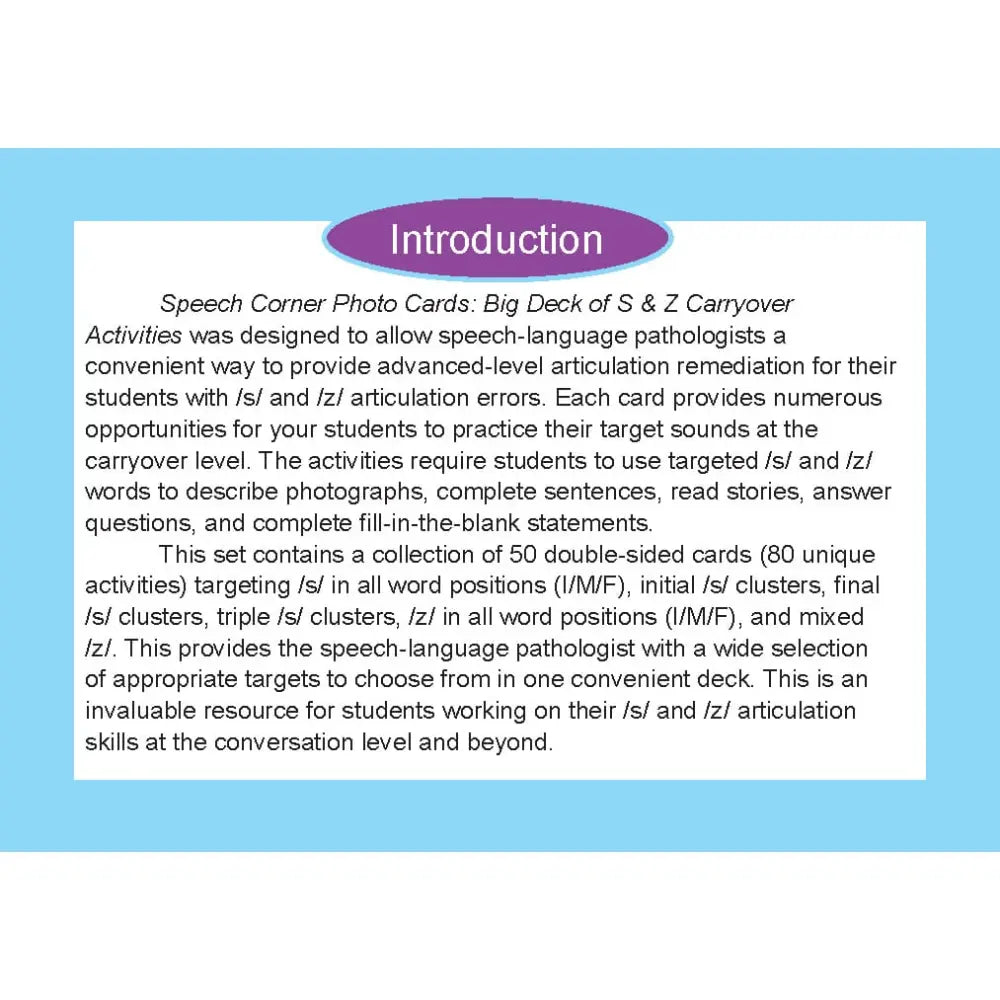 Introduction

Speech Corner Photo Cards: Big Deck of S & Z Carryover Activities was designed to allow speech-language pathologists a convenient way to provide advanced-level articulation remediation for their students with /s/ and /z/ articulation errors. Each card provides numerous opportunities for your students to practice their target sounds at the carryover level. The activities require students to use targeted /s/ and /z/ words to describe photographs, complete sentences, read stories, answer questions, and complete fill-in-the-blank statements.

This set contains a collection of 50 double-sided cards (80 unique activities) targeting /s/ in all word positions (I/M/F), initial /s/ clusters, final /s/ clusters, triple /s/ clusters, /z/ in all word positions (I/M/F), and mixed /z/. This provides the speech-language pathologist with a wide selection of appropriate targets to choose from in one convenient deck. This is an invaluable resource for students working on their /s/ and /z/ articulation skills at the conversation level and beyond.